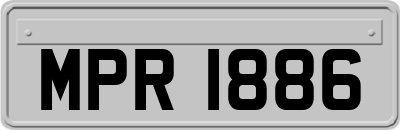 MPR 1886